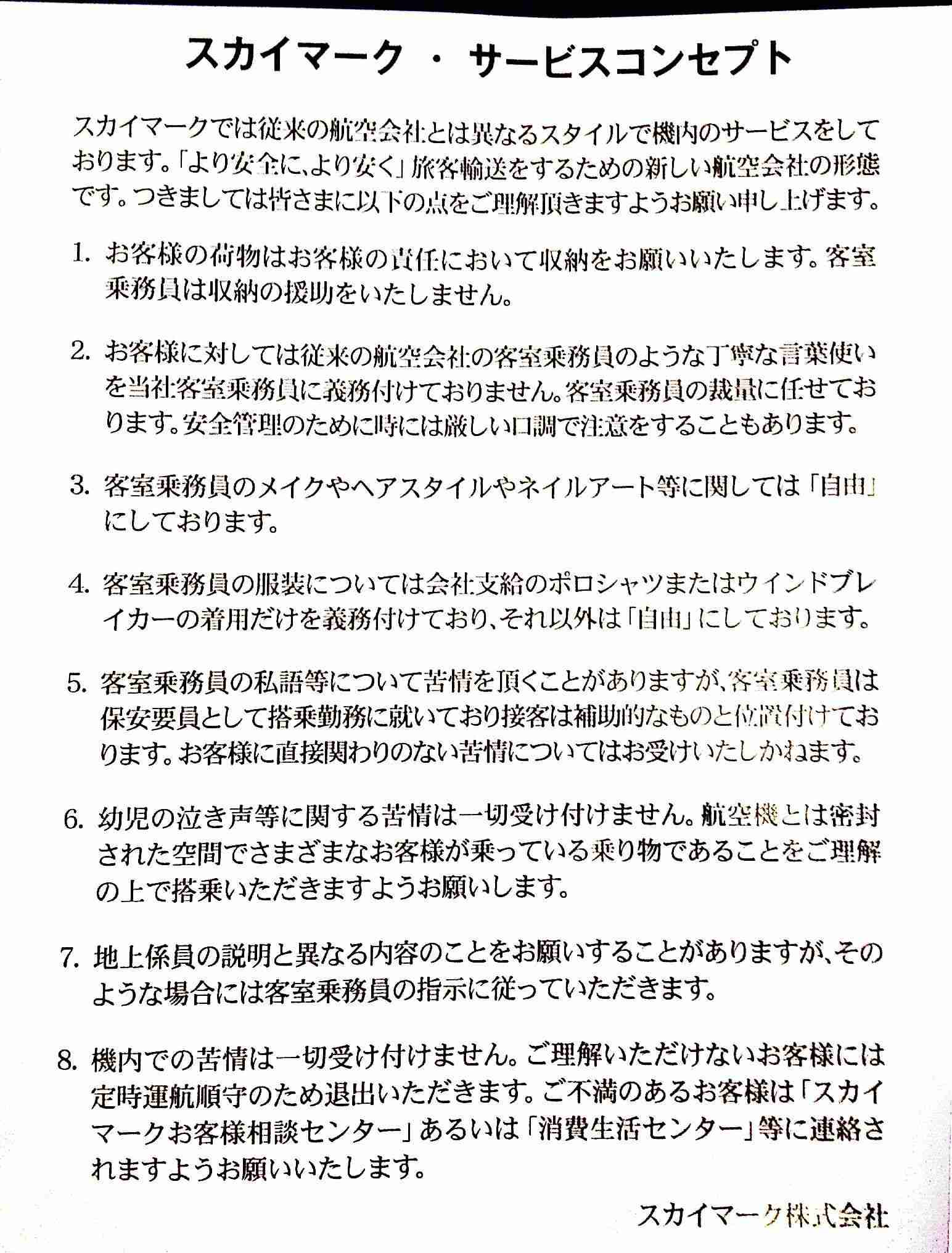 スカイマーク ・ サービスコンセプト

スカイマークでは従来の航空会社とは異なるスタイルで機内のサービスをしております。「より安全に、より安く」旅客輸送をするための新しい航空会社の形態です。つきましては皆さまに以下の点をご理解頂きますようお願い申し上げます。

1. お客様の荷物はお客様の責任において収納をお願いいたします。客室乗務員は収納の援助をいたしません。

2. お客様に対しては従来の航空会社の客室乗務員のような丁寧な言葉使いを当社客室乗務員に義務付けておりません。客室乗務員の裁量に任せております。安全管理のために時には厳しい口調で注意をすることもあります。

3. 客室乗務員のメイクやヘアスタイルやネイルアート等に関しては「自由」にしております。

4. 客室乗務員の服装については会社支給のポロシャツまたはウインドブレイカーの着用だけを義務付けており、それ以外は「自由」にしております。

5. 客室乗務員の私語等について苦情を頂くことがありますが、客室乗務員は保安要員として搭乗勤務に就いており接客は補助的なものと位置付けております。お客様に直接関わりのない苦情についてはお受けいたしかねます。

6. 幼児の泣き声等に関する苦情は一切受け付けません。航空機とは密封された空間でさまざまなお客様が乗っている乗り物であることをご理解の上で搭乗いただきますようお願いします。

7. 地上係員の説明と異なる内容のことをお願いすることがありますが、そのような場合には客室乗務員の指示に従っていただきます。

8. 機内での苦情は一切受け付けません。ご理解いただけないお客様には定時運航順守のため退出いただきます。ご不満のあるお客様は「スカイマークお客様相談センター」あるいは「消費生活センター」等に連絡されますようお願いいたします。

スカイマーク株式会社